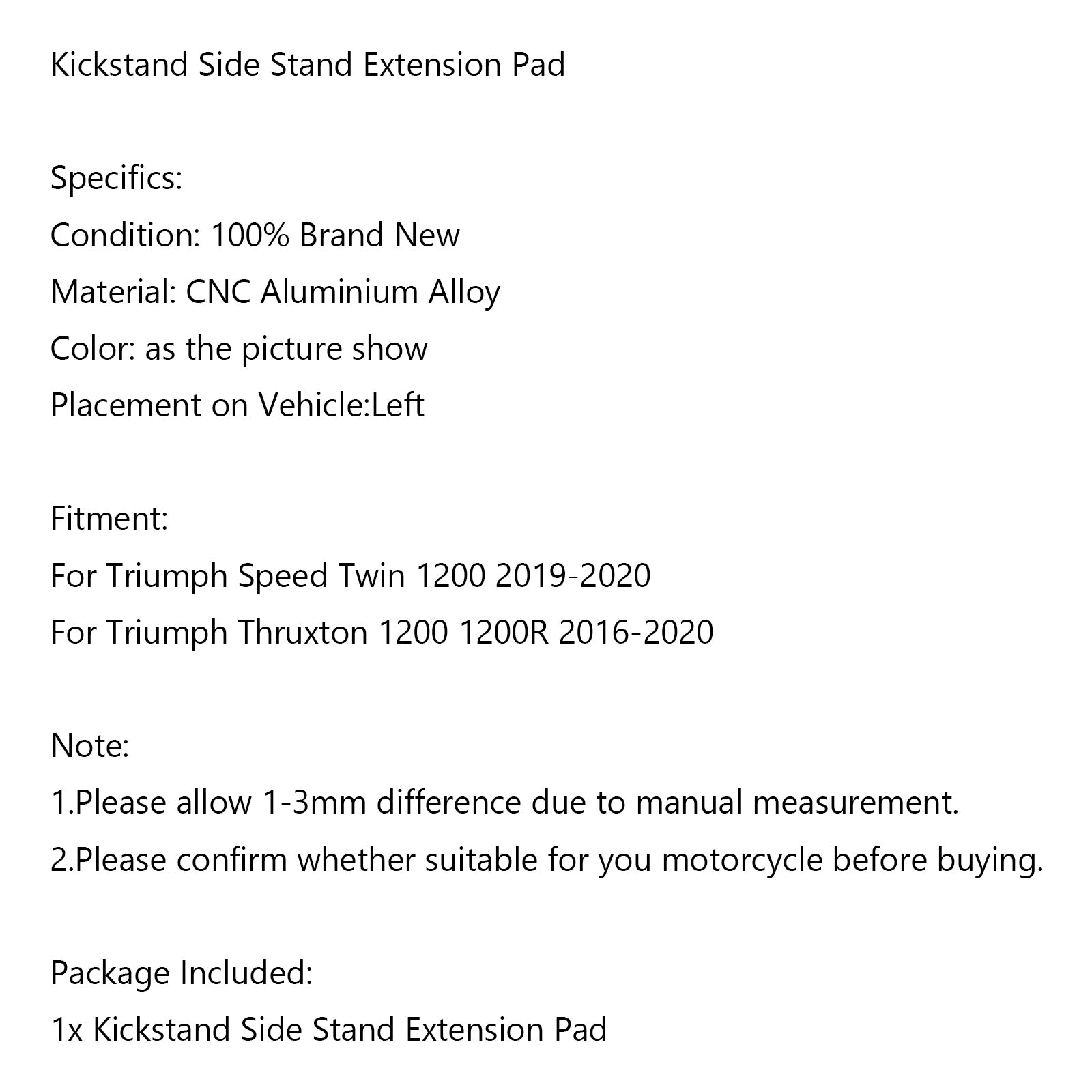 Kickstand Side Stand Extension Pad

Specifics:
Condition: 100% Brand New
Material: CNC Aluminium Alloy
Color: as the picture show
Placement on Vehicle:Left

Fitment:
For Triumph Speed Twin 1200 2019-2020
For Triumph Thruxton 1200 1200R 2016-2020

Note:
1.Please allow 1-3mm difference due to manual measurement.
2.Please confirm whether suitable for you motorcycle before buying.

Package Included:
1x Kickstand Side Stand Extension Pad